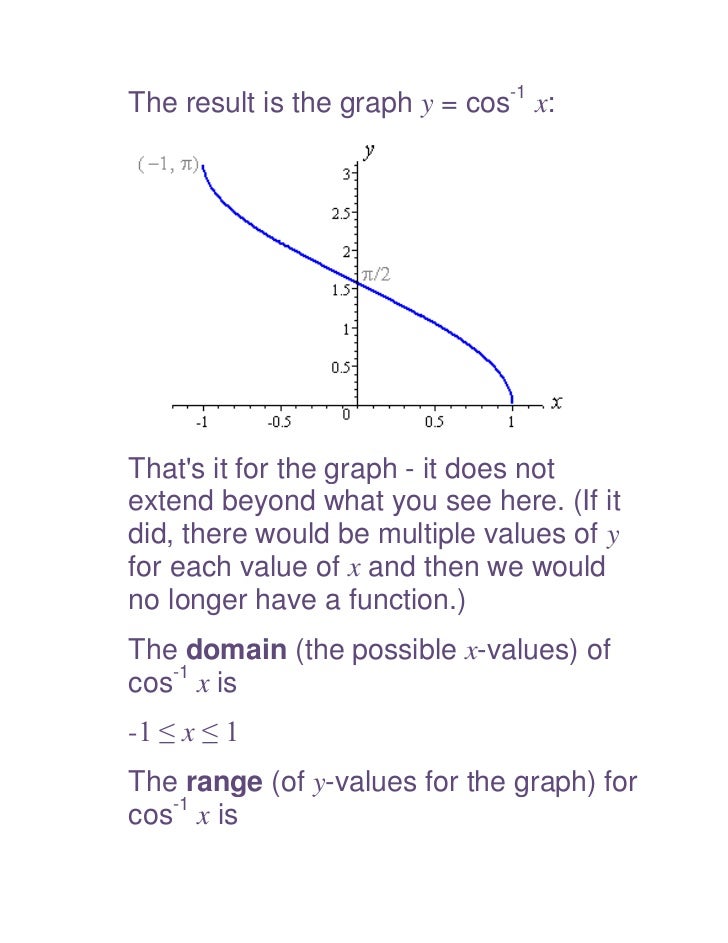 The result is the graph $y = \cos^{-1} x$:

$(-1, \pi)$
$y$
3
2.5
2
$\pi/2$
1.5
1
0.5
0
-1
-0.5
0.5
1
$x$

That's it for the graph - it does not extend beyond what you see here. (If it did, there would be multiple values of $y$ for each value of $x$ and then we would no longer have a function.)

The **domain** (the possible $x$-values) of $\cos^{-1} x$ is

$-1 \leq x \leq 1$

The **range** (of $y$-values for the graph) for $\cos^{-1} x$ is